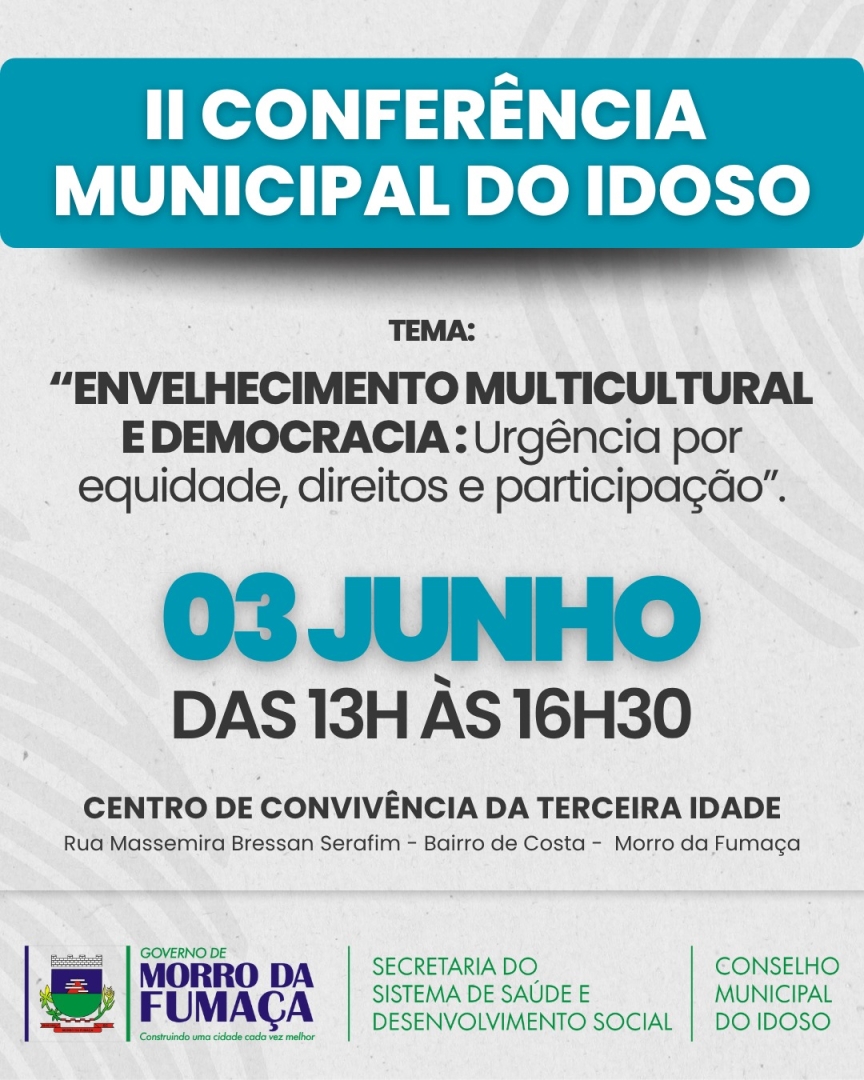 II CONFERÊNCIA MUNICIPAL DO IDOSO

TEMA:

"ENVELHECIMENTO MULTICULTURAL E DEMOCRACIA : Urgência por equidade, direitos e participação".

03 JUNHO

DAS 13H ÀS 16H30

CENTRO DE CONVIVÊNCIA DA TERCEIRA IDADE

Rua Massemira Bressan Serafim - Bairro de Costa - Morro da Fumaça

GOVERNO DE
MORRO DA
FUMAÇA
Construindo uma cidade cada vez melhor

SECRETARIA DO
SISTEMA DE SAÚDE E
DESENVOLVIMENTO SOCIAL

CONSELHO
MUNICIPAL
DO IDOSO